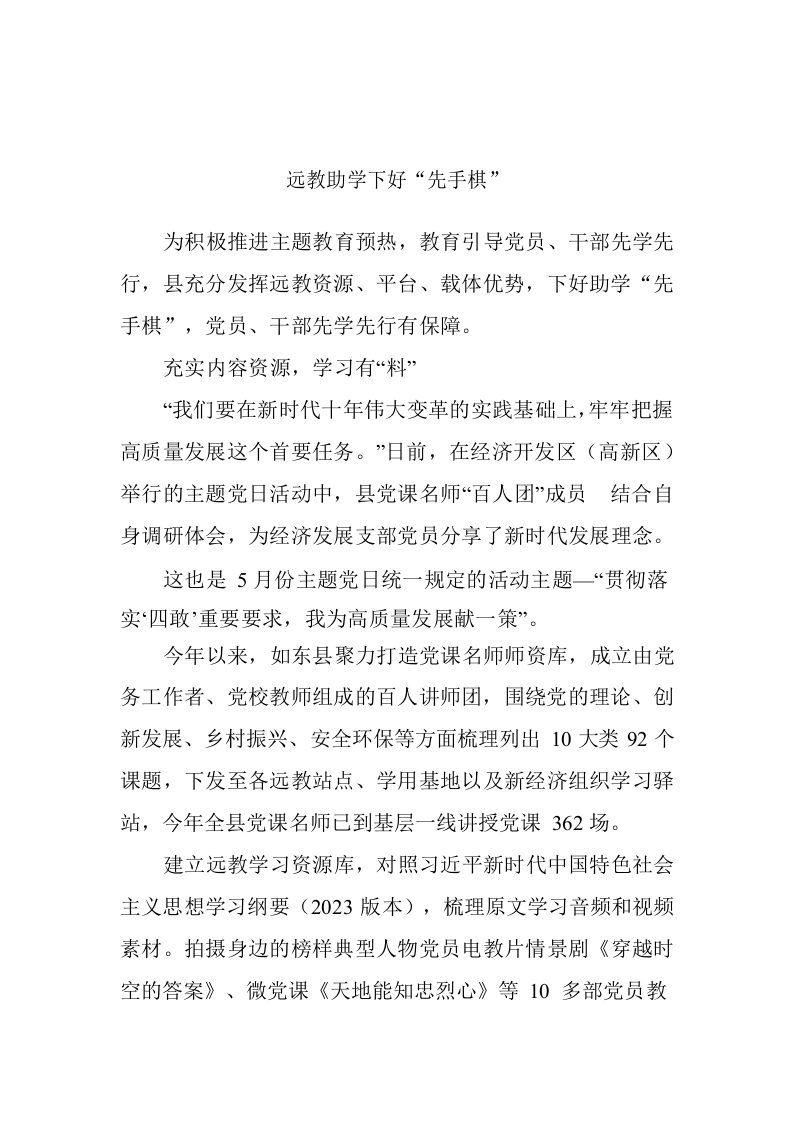 远教助学下好“先手棋”

为积极推进主题教育预热，教育引导党员、干部先学先行，县充分发挥远教资源、平台、载体优势，下好助学“先手棋”，党员、干部先学先行有保障。

充实内容资源，学习有“料”

“我们要在新时代十年伟大变革的实践基础上，牢牢把握高质量发展这个首要任务。”日前，在经济开发区（高新区）举行的主题党日活动中，县党课名师“百人团”成员 结合自身调研体会，为经济发展支部党员分享了新时代发展理念。

这也是 5 月份主题党日统一规定的活动主题—“贯彻落实‘四敢’重要要求，我为高质量发展献一策”。

今年以来，如东县聚力打造党课名师师资库，成立由党务工作者、党校教师组成的百人讲师团，围绕党的理论、创新发展、乡村振兴、安全环保等方面梳理列出 10 大类 92 个课题，下发至各远教站点、学用基地以及新经济组织学习驿站，今年全县党课名师已到基层一线讲授党课 362 场。

建立远教学习资源库，对照习近平新时代中国特色社会主义思想学习纲要（2023 版本），梳理原文学习音频和视频素材。拍摄身边的榜样典型人物党员电教片情景剧《穿越时空的答案》、微党课《天地能知忠烈心》等 10 多部党员教